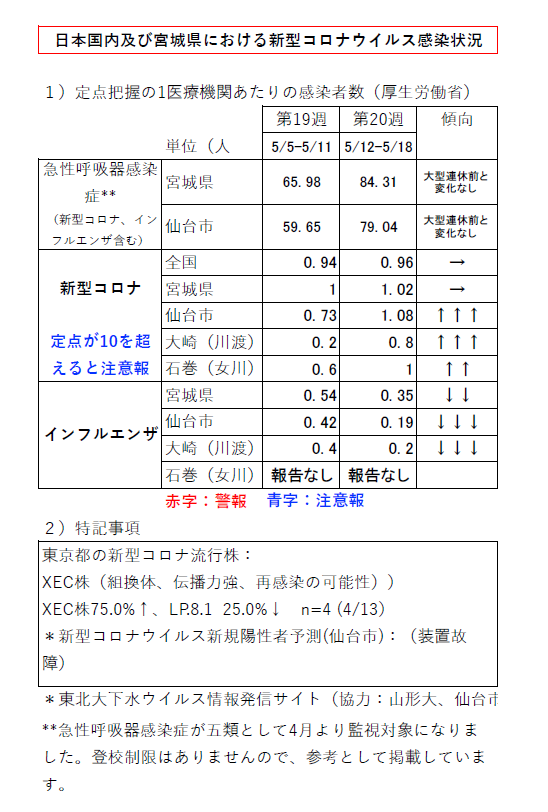 日本国内及び宮城県における新型コロナウイルス感染状況

1）定点把握の1医療機関あたりの感染者数（厚生労働省）

| | 単位（人 | 第19週 5/5-5/11 | 第20週 5/12-5/18 | 傾向 |
|---|---|---|---|---|
| 急性呼吸器感染症** （新型コロナ、インフルエンザ含む） | 宮城県 | 65.98 | 84.31 | 大型連休前と変化なし |
| | 仙台市 | 59.65 | 79.04 | 大型連休前と変化なし |
| 新型コロナ 定点が10を超えると注意報 | 全国 | 0.94 | 0.96 | → |
| | 宮城県 | 1 | 1.02 | → |
| | 仙台市 | 0.73 | 1.08 | ↑↑↑ |
| | 大崎（川渡） | 0.2 | 0.8 | ↑↑↑ |
| | 石巻（女川） | 0.6 | 1 | ↑↑ |
| インフルエンザ | 宮城県 | 0.54 | 0.35 | ↓↓ |
| | 仙台市 | 0.42 | 0.19 | ↓↓↓ |
| | 大崎（川渡） | 0.4 | 0.2 | ↓↓↓ |
| | 石巻（女川） | 報告なし | 報告なし | |

赤字：警報　青字：注意報

2）特記事項

東京都の新型コロナ流行株：
XEC株（組換体、伝播力強、再感染の可能性））
XEC株75.0%↑、LP.8.1 25.0%↓ n=4 (4/13)
＊新型コロナウイルス新規陽性者予測(仙台市)：（装置故障）

＊東北大下水ウイルス情報発信サイト（協力：山形大、仙台市

**急性呼吸器感染症が五類として4月より監視対象になりました。登校制限はありませんので、参考として掲載しています。